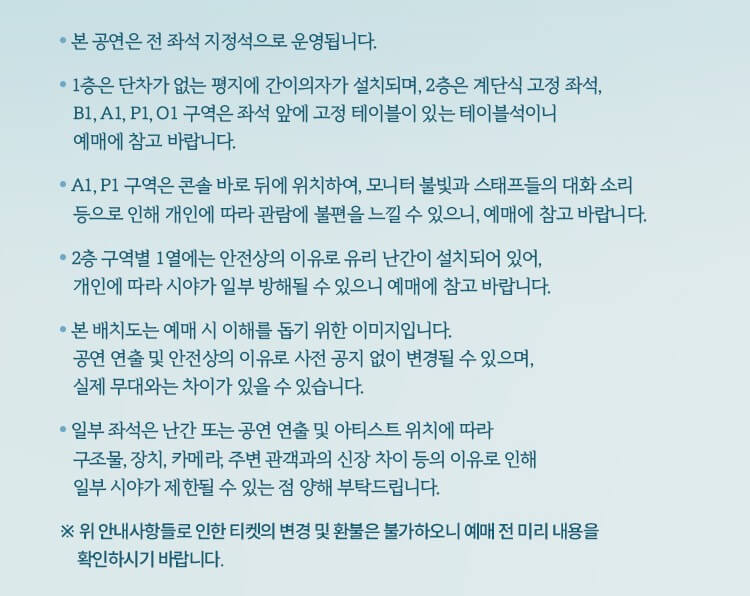 • 본 공연은 전 좌석 지정석으로 운영됩니다.

• 1층은 단차가 없는 평지에 간이의자가 설치되며, 2층은 계단식 고정 좌석, B1, A1, P1, O1 구역은 좌석 앞에 고정 테이블이 있는 테이블석이니 예매에 참고 바랍니다.

• A1, P1 구역은 콘솔 바로 뒤에 위치하여, 모니터 불빛과 스태프들의 대화 소리 등으로 인해 개인에 따라 관람에 불편을 느낄 수 있으니, 예매에 참고 바랍니다.

• 2층 구역별 1열에는 안전상의 이유로 유리 난간이 설치되어 있어, 개인에 따라 시야가 일부 방해될 수 있으니 예매에 참고 바랍니다.

• 본 배치도는 예매 시 이해를 돕기 위한 이미지입니다. 공연 연출 및 안전상의 이유로 사전 공지 없이 변경될 수 있으며, 실제 무대와는 차이가 있을 수 있습니다.

• 일부 좌석은 난간 또는 공연 연출 및 아티스트 위치에 따라 구조물, 장치, 카메라, 주변 관객과의 신장 차이 등의 이유로 인해 일부 시야가 제한될 수 있는 점 양해 부탁드립니다.

※ 위 안내사항들로 인한 티켓의 변경 및 환불은 불가하오니 예매 전 미리 내용을 확인하시기 바랍니다.